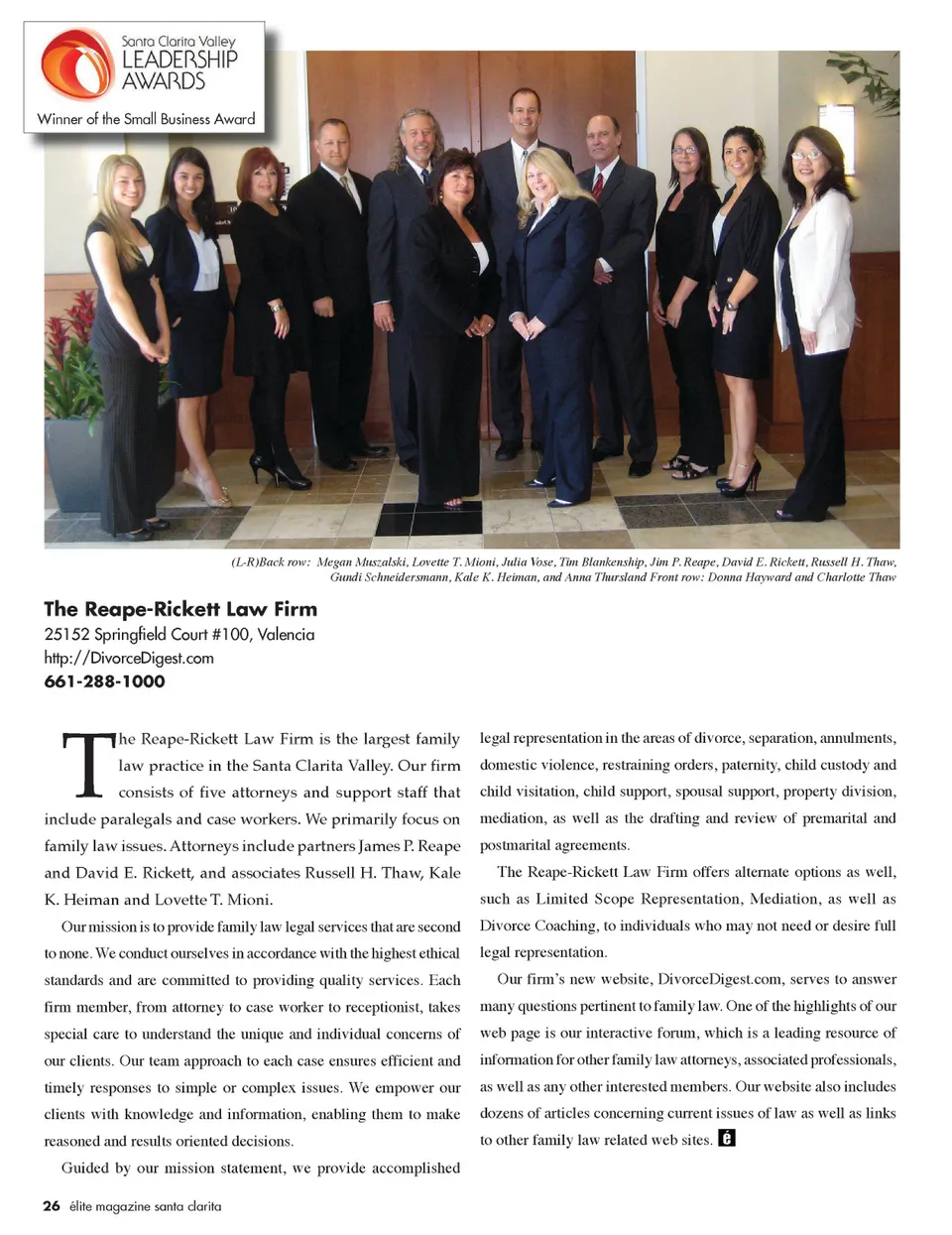 Santa Clarita Valley
LEADERSHIP
AWARDS
Winner of the Small Business Award

(L-R)Back row: Megan Muszalski, Lovette T. Mioni, Julia Vose, Tim Blankenship, Jim P. Reape, David E. Rickett, Russell H. Thaw, Gundi Schneidersmann, Kale K. Heiman, and Anna Thursland Front row: Donna Hayward and Charlotte Thaw

The Reape-Rickett Law Firm
25152 Springfield Court #100, Valencia
http://DivorceDigest.com
661-288-1000

The Reape-Rickett Law Firm is the largest family law practice in the Santa Clarita Valley. Our firm consists of five attorneys and support staff that include paralegals and case workers. We primarily focus on family law issues. Attorneys include partners James P. Reape and David E. Rickett, and associates Russell H. Thaw, Kale K. Heiman and Lovette T. Mioni.

Our mission is to provide family law legal services that are second to none. We conduct ourselves in accordance with the highest ethical standards and are committed to providing quality services. Each firm member, from attorney to case worker to receptionist, takes special care to understand the unique and individual concerns of our clients. Our team approach to each case ensures efficient and timely responses to simple or complex issues. We empower our clients with knowledge and information, enabling them to make reasoned and results oriented decisions.

Guided by our mission statement, we provide accomplished legal representation in the areas of divorce, separation, annulments, domestic violence, restraining orders, paternity, child custody and child visitation, child support, spousal support, property division, mediation, as well as the drafting and review of premarital and postmarital agreements.

The Reape-Rickett Law Firm offers alternate options as well, such as Limited Scope Representation, Mediation, as well as Divorce Coaching, to individuals who may not need or desire full legal representation.

Our firm's new website, DivorceDigest.com, serves to answer many questions pertinent to family law. One of the highlights of our web page is our interactive forum, which is a leading resource of information for other family law attorneys, associated professionals, as well as any other interested members. Our website also includes dozens of articles concerning current issues of law as well as links to other family law related web sites. é

26 élite magazine santa clarita